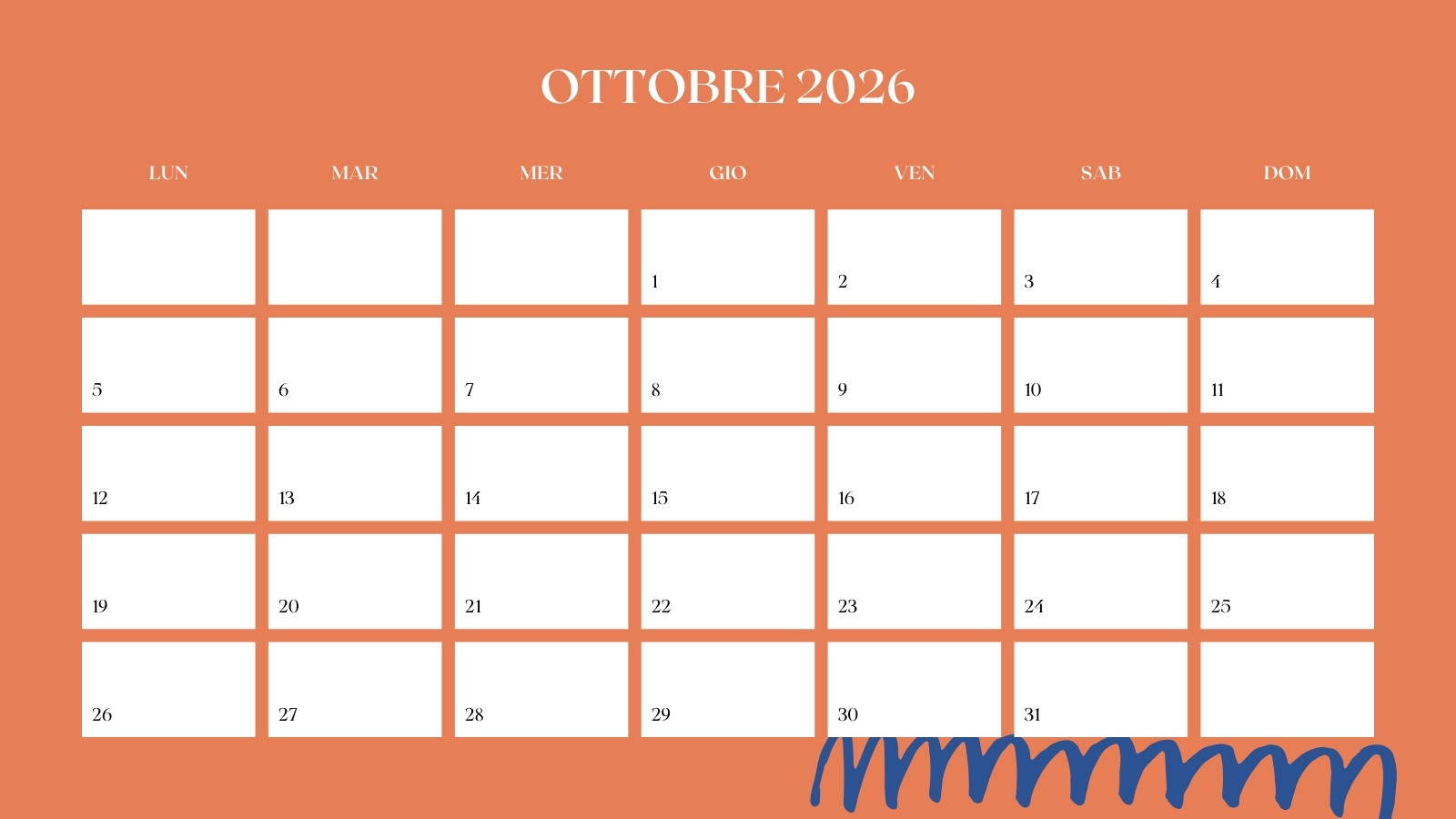 OTTOBRE 2026

| LUN | MAR | MER | GIO | VEN | SAB | DOM |
|---|---|---|---|---|---|---|
| | | | 1 | 2 | 3 | 4 |
| 5 | 6 | 7 | 8 | 9 | 10 | 11 |
| 12 | 13 | 14 | 15 | 16 | 17 | 18 |
| 19 | 20 | 21 | 22 | 23 | 24 | 25 |
| 26 | 27 | 28 | 29 | 30 | 31 | |